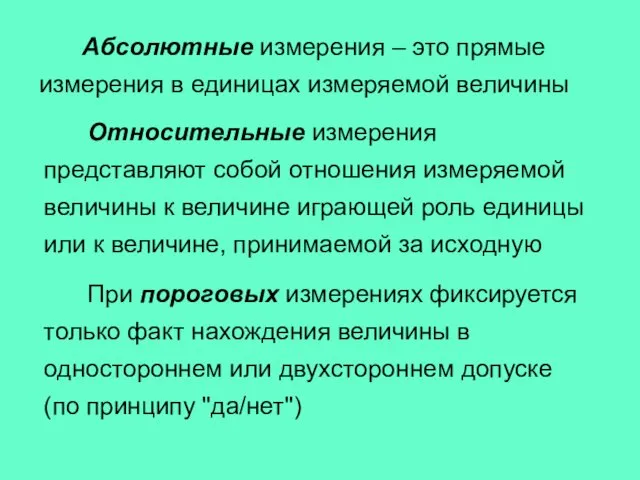 Абсолютные измерения – это прямые измерения в единицах измеряемой величины

Относительные измерения представляют собой отношения измеряемой величины к величине играющей роль единицы или к величине, принимаемой за исходную

При пороговых измерениях фиксируется только факт нахождения величины в одностороннем или двухстороннем допуске (по принципу "да/нет")